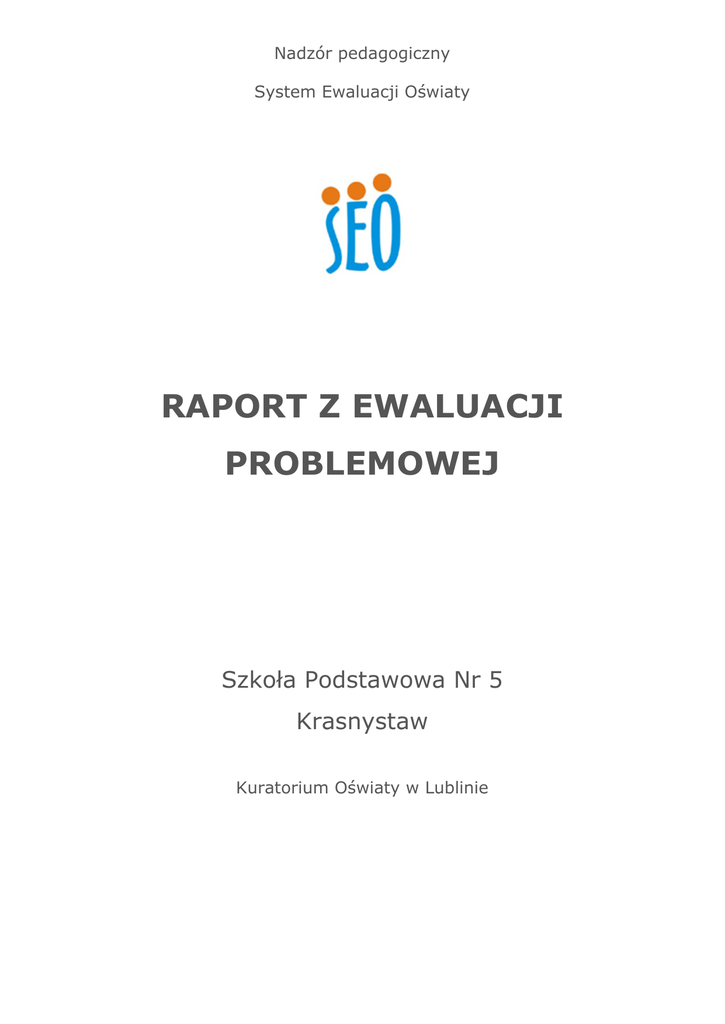 Nadzór pedagogiczny

System Ewaluacji Oświaty

SEO

RAPORT Z EWALUACJI PROBLEMOWEJ

Szkoła Podstawowa Nr 5
Krasnystaw

Kuratorium Oświaty w Lublinie